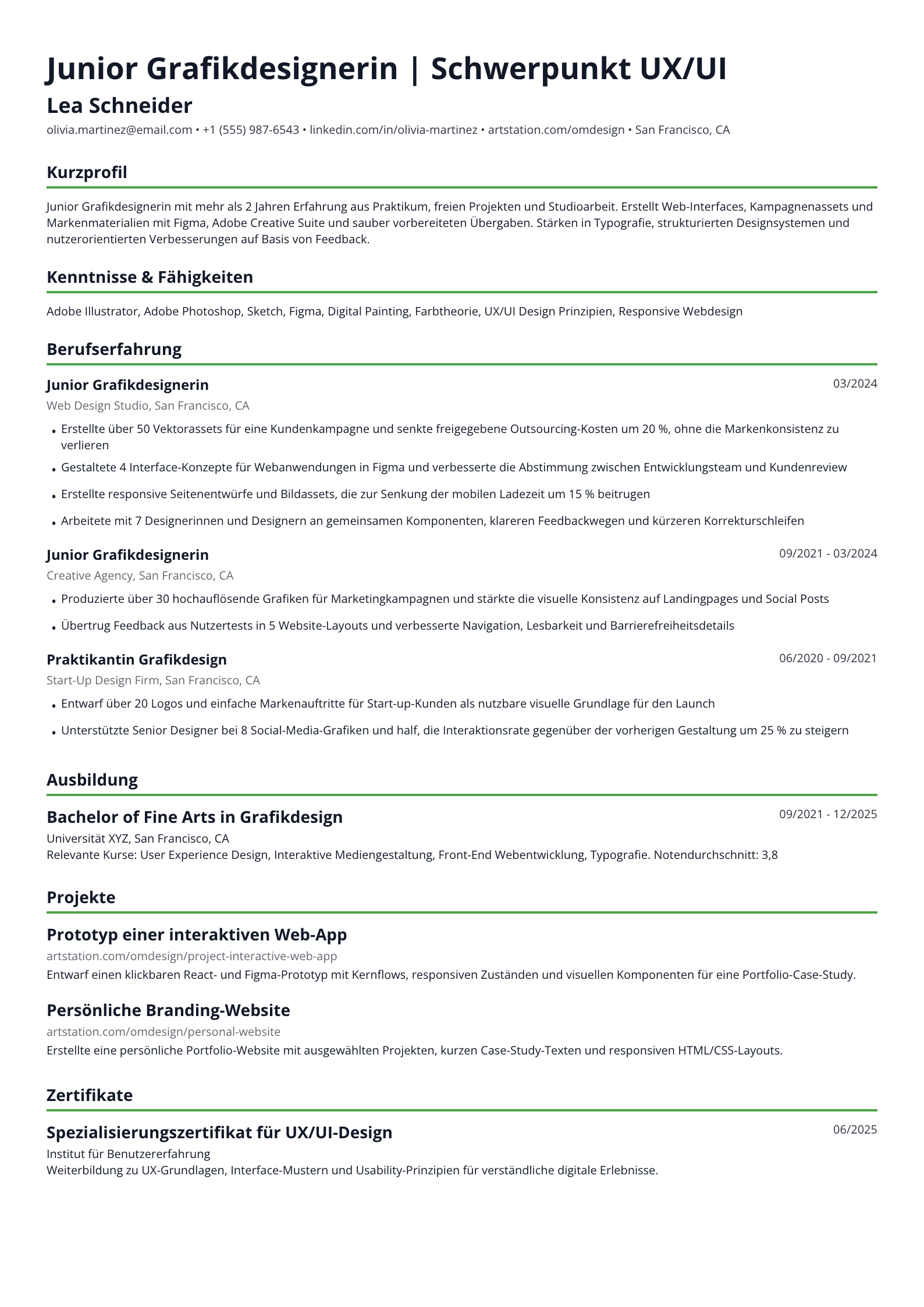 Junior Grafikdesignerin | Schwerpunkt UX/UI

Lea Schneider

olivia.martinez@email.com • +1 (555) 987-6543 • linkedin.com/in/olivia-martinez • artstation.com/omdesign • San Francisco, CA

Kurzprofil

Junior Grafikdesignerin mit mehr als 2 Jahren Erfahrung aus Praktikum, freien Projekten und Studioarbeit. Erstellt Web-Interfaces, Kampagnenassets und Markenmaterialien mit Figma, Adobe Creative Suite und sauber vorbereiteten Übergaben. Stärken in Typografie, strukturierten Designsystemen und nutzerorientierten Verbesserungen auf Basis von Feedback.

Kenntnisse & Fähigkeiten

Adobe Illustrator, Adobe Photoshop, Sketch, Figma, Digital Painting, Farbtheorie, UX/UI Design Prinzipien, Responsive Webdesign

Berufserfahrung

Junior Grafikdesignerin
03/2024

Web Design Studio, San Francisco, CA

• Erstellte über 50 Vektorassets für eine Kundenkampagne und senkte freigegebene Outsourcing-Kosten um 20 %, ohne die Markenkonsistenz zu verlieren
• Gestaltete 4 Interface-Konzepte für Webanwendungen in Figma und verbesserte die Abstimmung zwischen Entwicklungsteam und Kundenreview
• Erstellte responsive Seitenentwürfe und Bildassets, die zur Senkung der mobilen Ladezeit um 15 % beitrugen
• Arbeitete mit 7 Designerinnen und Designern an gemeinsamen Komponenten, klareren Feedbackwegen und kürzeren Korrekturschleifen

Junior Grafikdesignerin
09/2021 - 03/2024

Creative Agency, San Francisco, CA

• Produzierte über 30 hochauflösende Grafiken für Marketingkampagnen und stärkte die visuelle Konsistenz auf Landingpages und Social Posts
• Übertrug Feedback aus Nutzertests in 5 Website-Layouts und verbesserte Navigation, Lesbarkeit und Barrierefreiheitsdetails

Praktikantin Grafikdesign
06/2020 - 09/2021

Start-Up Design Firm, San Francisco, CA

• Entwarf über 20 Logos und einfache Markenauftritte für Start-up-Kunden als nutzbare visuelle Grundlage für den Launch
• Unterstützte Senior Designer bei 8 Social-Media-Grafiken und half, die Interaktionsrate gegenüber der vorherigen Gestaltung um 25 % zu steigern

Ausbildung

Bachelor of Fine Arts in Grafikdesign
09/2021 - 12/2025

Universität XYZ, San Francisco, CA
Relevante Kurse: User Experience Design, Interaktive Mediengestaltung, Front-End Webentwicklung, Typografie. Notendurchschnitt: 3,8

Projekte

Prototyp einer interaktiven Web-App

artstation.com/omdesign/project-interactive-web-app
Entwarf einen klickbaren React- und Figma-Prototyp mit Kernflows, responsiven Zuständen und visuellen Komponenten für eine Portfolio-Case-Study.

Persönliche Branding-Website

artstation.com/omdesign/personal-website
Erstellte eine persönliche Portfolio-Website mit ausgewählten Projekten, kurzen Case-Study-Texten und responsiven HTML/CSS-Layouts.

Zertifikate

Spezialisierungszertifikat für UX/UI-Design
06/2025

Institut für Benutzererfahrung
Weiterbildung zu UX-Grundlagen, Interface-Mustern und Usability-Prinzipien für verständliche digitale Erlebnisse.